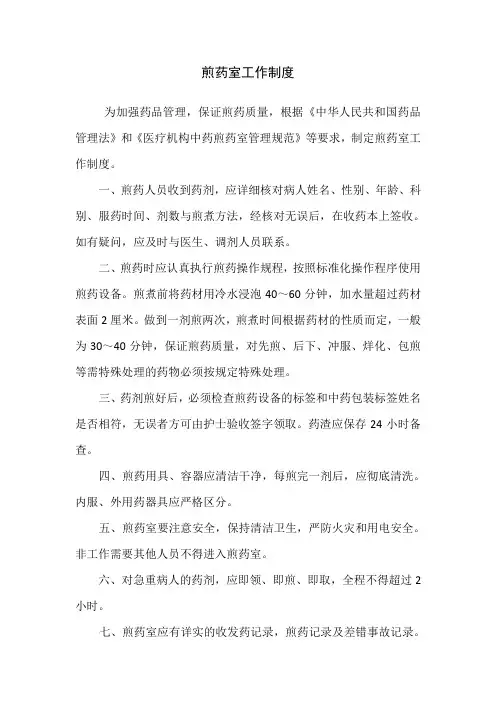 煎药室工作制度

为加强药品管理，保证煎药质量，根据《中华人民共和国药品管理法》和《医疗机构中药煎药室管理规范》等要求，制定煎药室工作制度。

一、煎药人员收到药剂，应详细核对病人姓名、性别、年龄、科别、服药时间、剂数与煎煮方法，经核对无误后，在收药本上签收。如有疑问，应及时与医生、调剂人员联系。

二、煎药时应认真执行煎药操作规程，按照标准化操作程序使用煎药设备。煎煮前将药材用冷水浸泡 40～60 分钟，加水量超过药材表面 2 厘米。做到一剂煎两次，煎煮时间根据药材的性质而定，一般为 30～40 分钟，保证煎药质量，对先煎、后下、冲服、烊化、包煎等需特殊处理的药物必须按规定特殊处理。

三、药剂煎好后，必须检查煎药设备的标签和中药包装标签姓名是否相符，无误者方可由护士验收签字领取。药渣应保存 24 小时备查。

四、煎药用具、容器应清洁干净，每煎完一剂后，应彻底清洗。内服、外用药器具应严格区分。

五、煎药室要注意安全，保持清洁卫生，严防火灾和用电安全。非工作需要其他人员不得进入煎药室。

六、对急重病人的药剂，应即领、即煎、即取，全程不得超过 2 小时。

七、煎药室应有详实的收发药记录，煎药记录及差错事故记录。